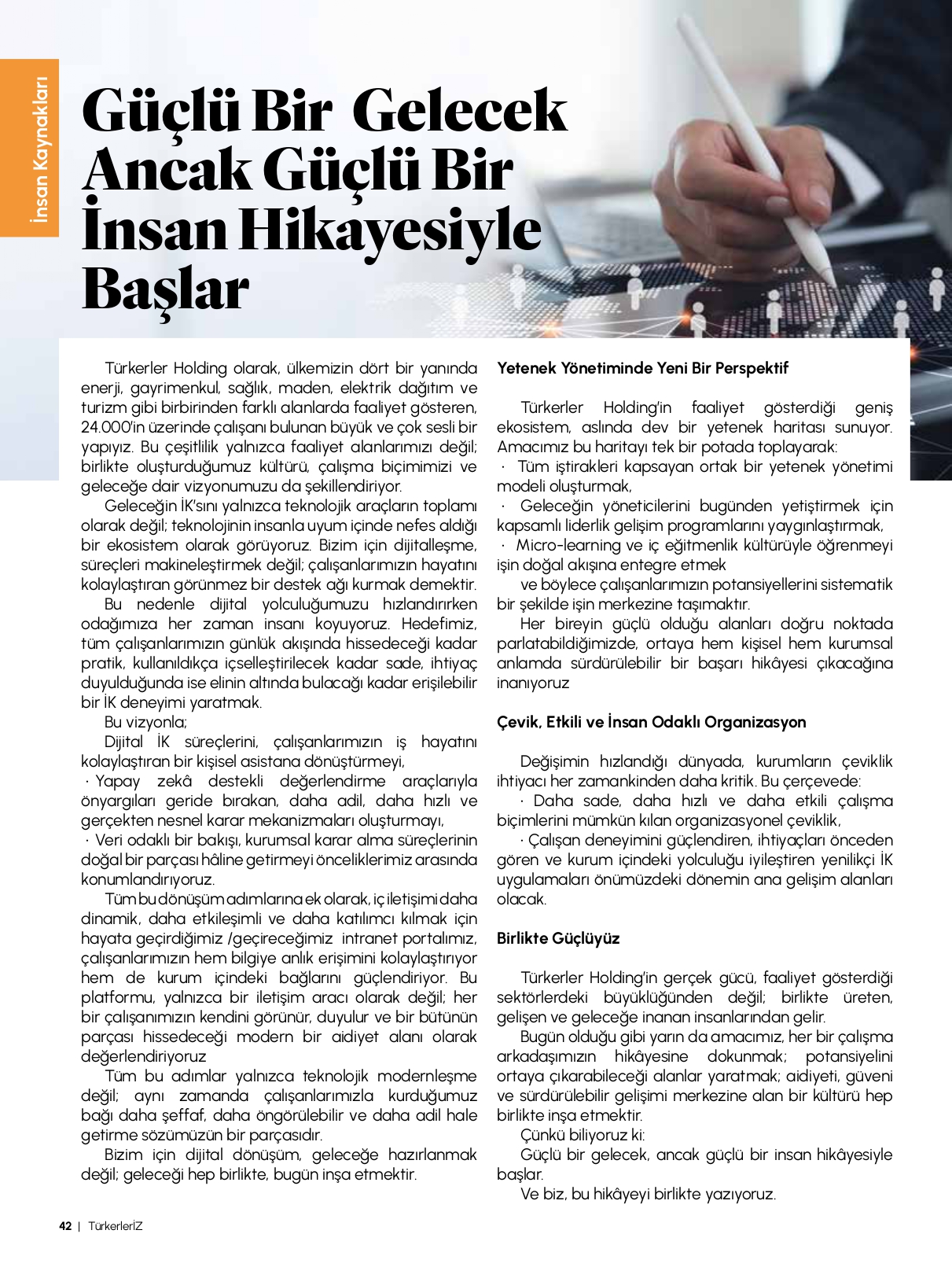 İnsan Kaynakları

Güçlü Bir Gelecek Ancak Güçlü Bir İnsan Hikayesiyle Başlar

Türkerler Holding olarak, ülkemizin dört bir yanında enerji, gayrimenkul, sağlık, maden, elektrik dağıtım ve turizm gibi birbirinden farklı alanlarda faaliyet gösteren, 24.000'in üzerinde çalışanı bulunan büyük ve çok sesli bir yapıyız. Bu çeşitlilik yalnızca faaliyet alanlarımızı değil; birlikte oluşturduğumuz kültürü, çalışma biçimimizi ve geleceğe dair vizyonumuzu da şekillendiriyor.

Geleceğin İK'sını yalnızca teknolojik araçların toplamı olarak değil; teknolojinin insanla uyum içinde nefes aldığı bir ekosistem olarak görüyoruz. Bizim için dijitalleşme, süreçleri makineleştirmek değil; çalışanlarımızın hayatını kolaylaştıran görünmez bir destek ağı kurmak demektir.

Bu nedenle dijital yolculuğumuzu hızlandırırken odağımıza her zaman insanı koyuyoruz. Hedefimiz, tüm çalışanlarımızın günlük akışında hissedeceği kadar pratik, kullanıldıkça içselleştirilecek kadar sade, ihtiyaç duyulduğunda ise elinin altında bulacağı kadar erişilebilir bir İK deneyimi yaratmak.

Bu vizyonla;

Dijital İK süreçlerini, çalışanlarımızın iş hayatını kolaylaştıran bir kişisel asistana dönüştürmeyi,

· Yapay zekâ destekli değerlendirme araçlarıyla önyargıları geride bırakan, daha adil, daha hızlı ve gerçekten nesnel karar mekanizmaları oluşturmayı,

· Veri odaklı bir bakışı, kurumsal karar alma süreçlerinin doğal bir parçası hâline getirmeyi önceliklerimiz arasında konumlandırıyoruz.

Tüm bu dönüşüm adımlarına ek olarak, iç iletişimi daha dinamik, daha etkileşimli ve daha katılımcı kılmak için hayata geçirdiğimiz /geçireceğimiz intranet portalımız, çalışanlarımızın hem bilgiye anlık erişimini kolaylaştırıyor hem de kurum içindeki bağlarını güçlendiriyor. Bu platformu, yalnızca bir iletişim aracı olarak değil; her bir çalışanımızın kendini görünür, duyulur ve bir bütünün parçası hissedeceği modern bir aidiyet alanı olarak değerlendiriyoruz

Tüm bu adımlar yalnızca teknolojik modernleşme değil; aynı zamanda çalışanlarımızla kurduğumuz bağı daha şeffaf, daha öngörülebilir ve daha adil hale getirme sözümüzün bir parçasıdır.

Bizim için dijital dönüşüm, geleceğe hazırlanmak değil; geleceği hep birlikte, bugün inşa etmektir.

Yetenek Yönetiminde Yeni Bir Perspektif

Türkerler Holding'in faaliyet gösterdiği geniş ekosistem, aslında dev bir yetenek haritası sunuyor. Amacımız bu haritayı tek bir potada toplayarak:
· Tüm iştirakleri kapsayan ortak bir yetenek yönetimi modeli oluşturmak,
· Geleceğin yöneticilerini bugünden yetiştirmek için kapsamlı liderlik gelişim programlarını yaygınlaştırmak,
· Micro-learning ve iç eğitmenlik kültürüyle öğrenmeyi işin doğal akışına entegre etmek

ve böylece çalışanlarımızın potansiyellerini sistematik bir şekilde işin merkezine taşımaktır.

Her bireyin güçlü olduğu alanları doğru noktada parlatabildiğimizde, ortaya hem kişisel hem kurumsal anlamda sürdürülebilir bir başarı hikâyesi çıkacağına inanıyoruz

Çevik, Etkili ve İnsan Odaklı Organizasyon

Değişimin hızlandığı dünyada, kurumların çeviklik ihtiyacı her zamankinden daha kritik. Bu çerçevede:

· Daha sade, daha hızlı ve daha etkili çalışma biçimlerini mümkün kılan organizasyonel çeviklik,

· Çalışan deneyimini güçlendiren, ihtiyaçları önceden gören ve kurum içindeki yolculuğu iyileştiren yenilikçi İK uygulamaları önümüzdeki dönemin ana gelişim alanları olacak.

Birlikte Güçlüyüz

Türkerler Holding'in gerçek gücü, faaliyet gösterdiği sektörlerdeki büyüklüğünden değil; birlikte üreten, gelişen ve geleceğe inanan insanlarından gelir.

Bugün olduğu gibi yarın da amacımız, her bir çalışma arkadaşımızın hikâyesine dokunmak; potansiyelini ortaya çıkarabileceği alanlar yaratmak; aidiyeti, güveni ve sürdürülebilir gelişimi merkezine alan bir kültürü hep birlikte inşa etmektir.

Çünkü biliyoruz ki:

Güçlü bir gelecek, ancak güçlü bir insan hikâyesiyle başlar.

Ve biz, bu hikâyeyi birlikte yazıyoruz.

42 | TürkerlerİZ